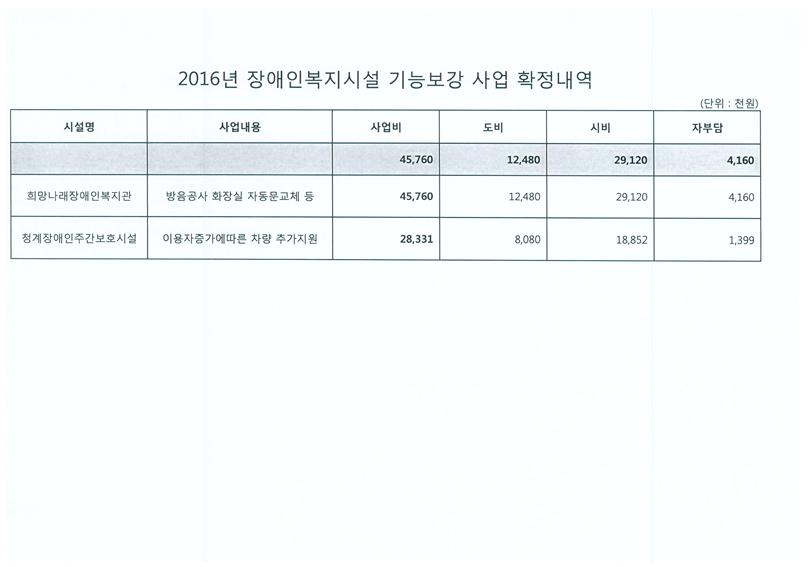 2016년 장애인복지시설 기능보강 사업 확정내역

(단위 : 천원)

| 시설명 | 사업내용 | 사업비 | 도비 | 시비 | 자부담 |
|---|---|---|---|---|---|
| | | 45,760 | 12,480 | 29,120 | 4,160 |
| 희망나래장애인복지관 | 방음공사 화장실 자동문교체 등 | 45,760 | 12,480 | 29,120 | 4,160 |
| 청계장애인주간보호시설 | 이용자증가에따른 차량 추가지원 | 28,331 | 8,080 | 18,852 | 1,399 |